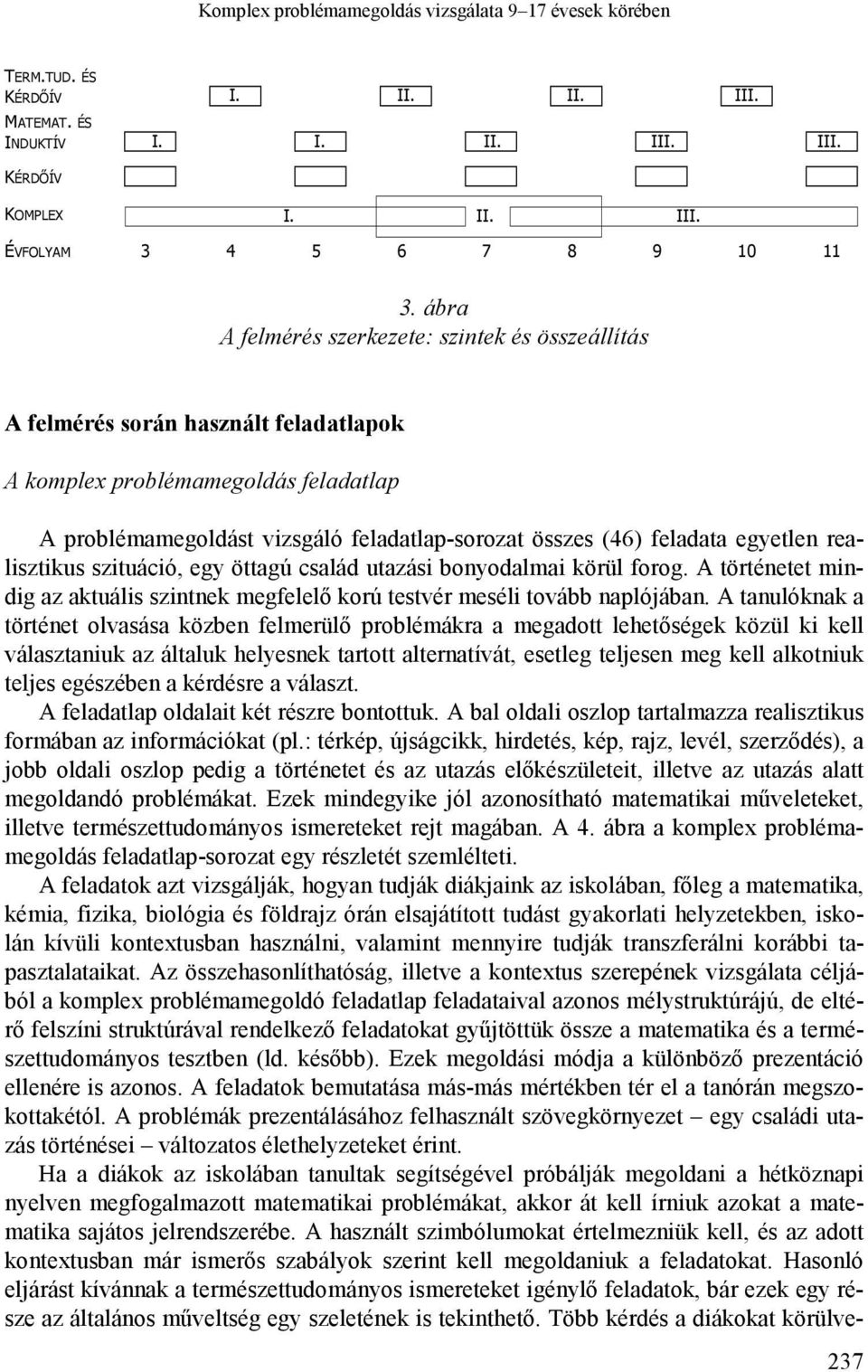 Komplex problémamegoldás vizsgálata 9–17 évesek körében

TERM.TUD. ÉS KÉRDŐÍV I. II. II. III.

MATEMAT. ÉS INDUKTÍV I. I. II. III. III.

KÉRDŐÍV

KOMPLEX I. II. III.

ÉVFOLYAM 3 4 5 6 7 8 9 10 11

3. ábra
A felmérés szerkezete: szintek és összeállítás

A felmérés során használt feladatlapok

A komplex problémamegoldás feladatlap

A problémamegoldást vizsgáló feladatlap-sorozat összes (46) feladata egyetlen realisztikus szituáció, egy öttagú család utazási bonyodalmai körül forog. A történetet mindig az aktuális szintnek megfelelő korú testvér meséli tovább naplójában. A tanulóknak a történet olvasása közben felmerülő problémákra a megadott lehetőségek közül ki kell választaniuk az általuk helyesnek tartott alternatívát, esetleg teljesen meg kell alkotniuk teljes egészében a kérdésre a választ.

A feladatlap oldalait két részre bontottuk. A bal oldali oszlop tartalmazza realisztikus formában az információkat (pl.: térkép, újságcikk, hirdetés, kép, rajz, levél, szerződés), a jobb oldali oszlop pedig a történetet és az utazás előkészületeit, illetve az utazás alatt megoldandó problémákat. Ezek mindegyike jól azonosítható matematikai műveleteket, illetve természettudományos ismereteket rejt magában. A 4. ábra a komplex problémamegoldás feladatlap-sorozat egy részletét szemlélteti.

A feladatok azt vizsgálják, hogyan tudják diákjaink az iskolában, főleg a matematika, kémia, fizika, biológia és földrajz órán elsajátított tudást gyakorlati helyzetekben, iskolán kívüli kontextusban használni, valamint mennyire tudják transzferálni korábbi tapasztalataikat. Az összehasonlíthatóság, illetve a kontextus szerepének vizsgálata céljából a komplex problémamegoldó feladatlap feladataival azonos mélystruktúrájú, de eltérő felszíni struktúrával rendelkező feladatokat gyűjtöttük össze a matematika és a természettudományos tesztben (ld. később). Ezek megoldási módja a különböző prezentáció ellenére is azonos. A feladatok bemutatása más-más mértékben tér el a tanórán megszokottakétól. A problémák prezentálásához felhasznált szövegkörnyezet – egy családi utazás történései – változatos élethelyzeteket érint.

Ha a diákok az iskolában tanultak segítségével próbálják megoldani a hétköznapi nyelven megfogalmazott matematikai problémákat, akkor át kell írniuk azokat a matematika sajátos jelrendszerébe. A használt szimbólumokat értelmezniük kell, és az adott kontextusban már ismerős szabályok szerint kell megoldaniuk a feladatokat. Hasonló eljárást kívánnak a természettudományos ismereteket igénylő feladatok, bár ezek egy része az általános műveltség egy szeletének is tekinthető. Több kérdés a diákokat körülve-

237